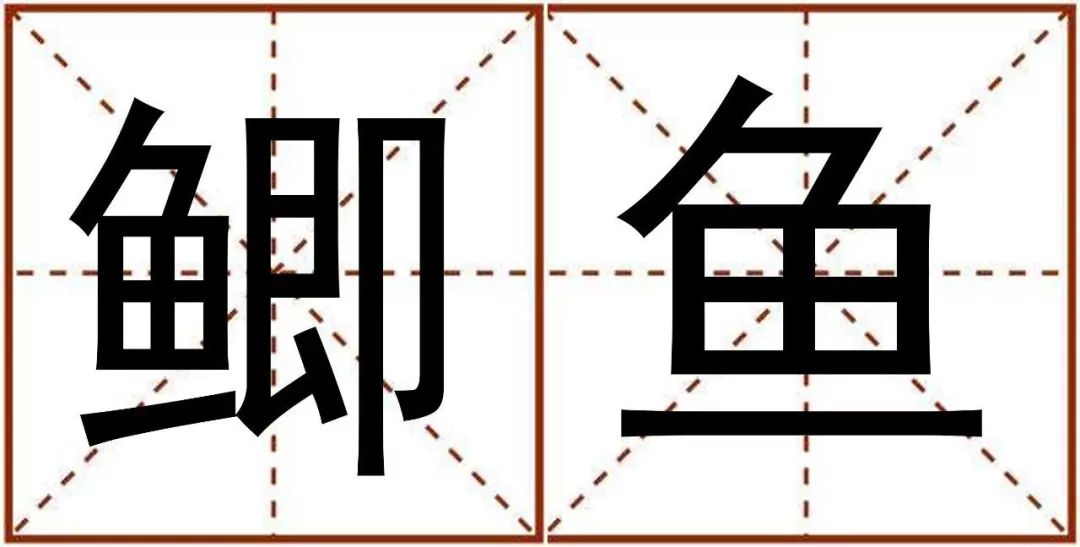 鲫鱼